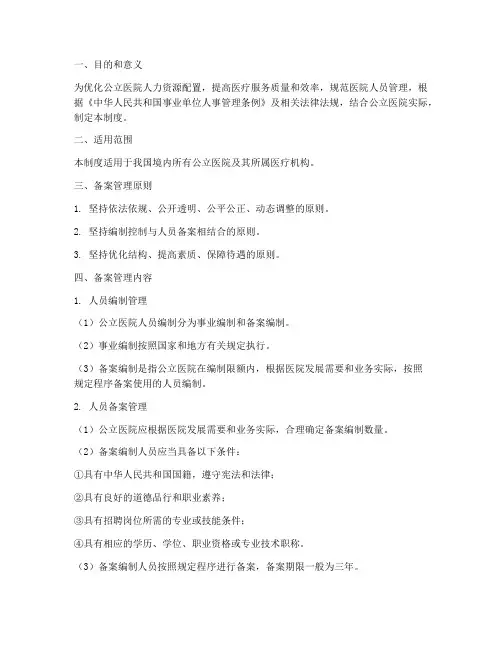 一、目的和意义

为优化公立医院人力资源配置，提高医疗服务质量和效率，规范医院人员管理，根据《中华人民共和国事业单位人事管理条例》及相关法律法规，结合公立医院实际，制定本制度。

二、适用范围

本制度适用于我国境内所有公立医院及其所属医疗机构。

三、备案管理原则

1. 坚持依法依规、公开透明、公平公正、动态调整的原则。

2. 坚持编制控制与人员备案相结合的原则。

3. 坚持优化结构、提高素质、保障待遇的原则。

四、备案管理内容

1. 人员编制管理

（1）公立医院人员编制分为事业编制和备案编制。

（2）事业编制按照国家和地方有关规定执行。

（3）备案编制是指公立医院在编制限额内，根据医院发展需要和业务实际，按照规定程序备案使用的人员编制。

2. 人员备案管理

（1）公立医院应根据医院发展需要和业务实际，合理确定备案编制数量。

（2）备案编制人员应当具备以下条件：

①具有中华人民共和国国籍，遵守宪法和法律；

②具有良好的道德品行和职业素养；

③具有招聘岗位所需的专业或技能条件；

④具有相应的学历、学位、职业资格或专业技术职称。

（3）备案编制人员按照规定程序进行备案，备案期限一般为三年。